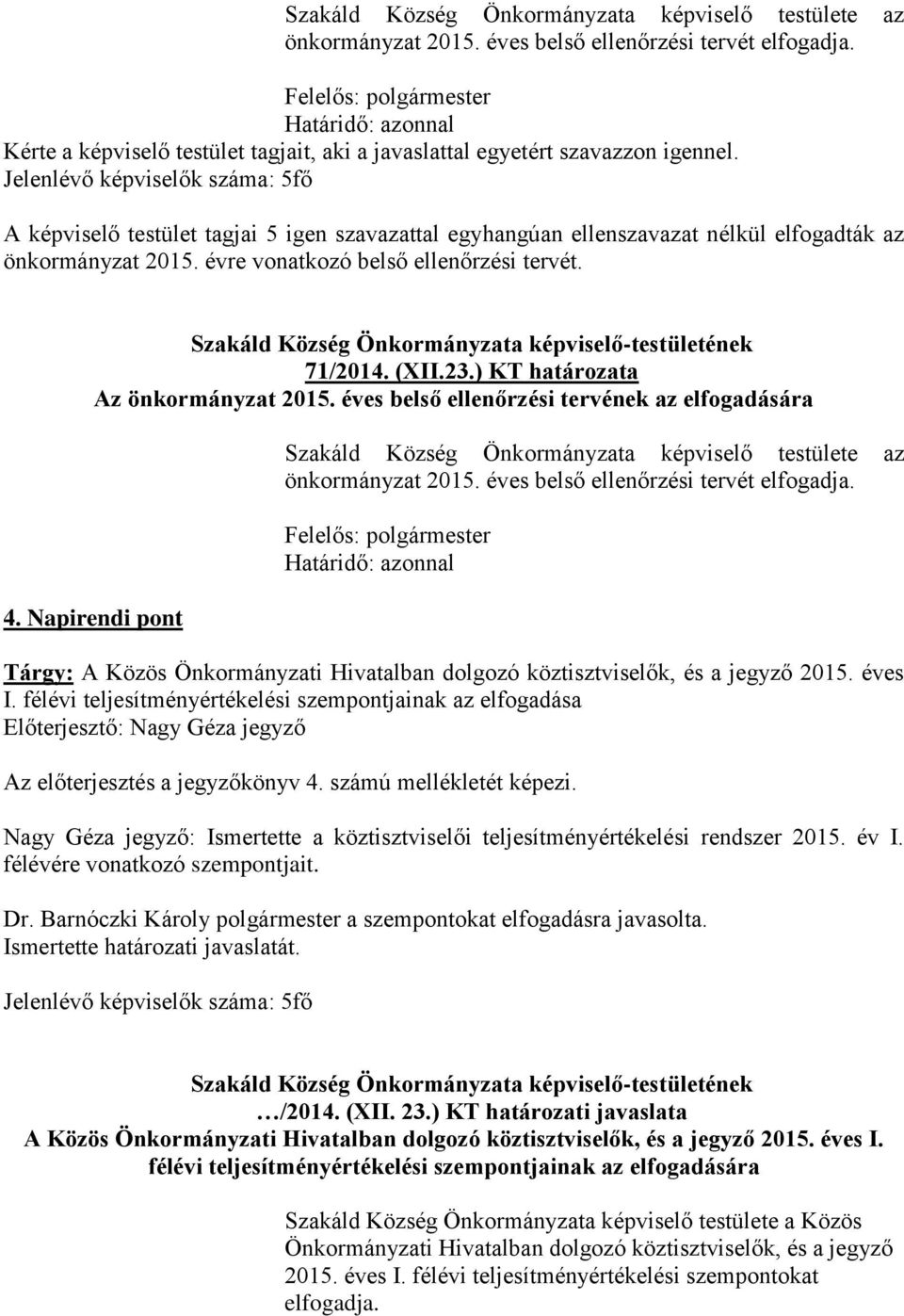 Szakáld Község Önkormányzata képviselő testülete az önkormányzat 2015. éves belső ellenőrzési tervét elfogadja.

Felelős: polgármester
Határidő: azonnal

Kérte a képviselő testület tagjait, aki a javaslattal egyetért szavazzon igennel.
Jelenlévő képviselők száma: 5fő

A képviselő testület tagjai 5 igen szavazattal egyhangúan ellenszavazat nélkül elfogadták az önkormányzat 2015. évre vonatkozó belső ellenőrzési tervét.

Szakáld Község Önkormányzata képviselő-testületének
71/2014. (XII.23.) KT határozata
Az önkormányzat 2015. éves belső ellenőrzési tervének az elfogadására

Szakáld Község Önkormányzata képviselő testülete az önkormányzat 2015. éves belső ellenőrzési tervét elfogadja.

Felelős: polgármester
Határidő: azonnal

4. Napirendi pont

Tárgy: A Közös Önkormányzati Hivatalban dolgozó köztisztviselők, és a jegyző 2015. éves I. félévi teljesítményértékelési szempontjainak az elfogadása
Előterjesztő: Nagy Géza jegyző

Az előterjesztés a jegyzőkönyv 4. számú mellékletét képezi.

Nagy Géza jegyző: Ismertette a köztisztviselői teljesítményértékelési rendszer 2015. év I. félévére vonatkozó szempontjait.

Dr. Barnóczki Károly polgármester a szempontokat elfogadásra javasolta.
Ismertette határozati javaslatát.

Jelenlévő képviselők száma: 5fő

Szakáld Község Önkormányzata képviselő-testületének
…/2014. (XII. 23.) KT határozati javaslata
A Közös Önkormányzati Hivatalban dolgozó köztisztviselők, és a jegyző 2015. éves I. félévi teljesítményértékelési szempontjainak az elfogadására

Szakáld Község Önkormányzata képviselő testülete a Közös Önkormányzati Hivatalban dolgozó köztisztviselők, és a jegyző 2015. éves I. félévi teljesítményértékelési szempontokat elfogadja.